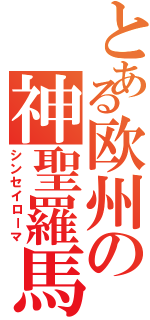 とある欧州の
神聖羅馬
シンセイローマ